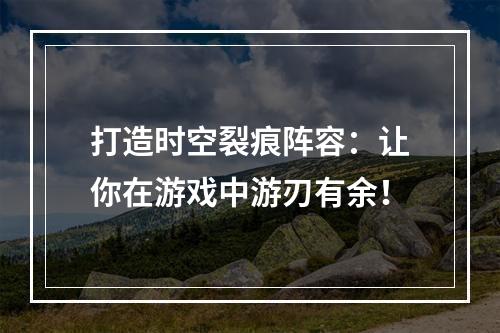 打造时空裂痕阵容：让你在游戏中游刃有余！